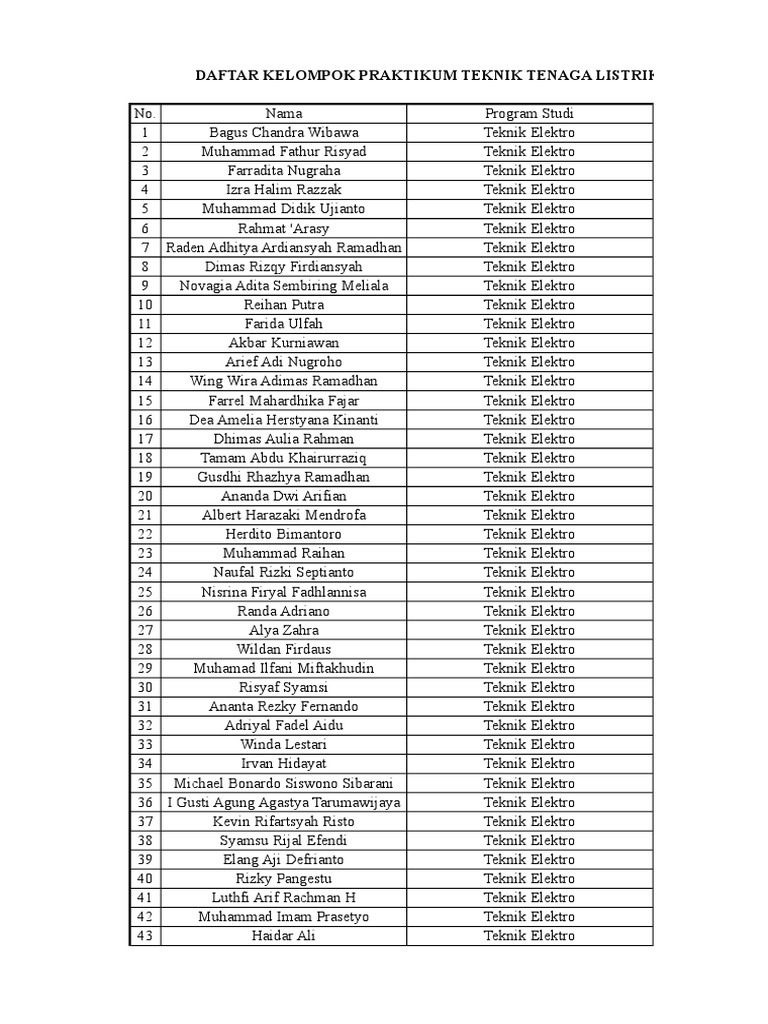 DAFTAR KELOMPOK PRAKTIKUM TEKNIK TENAGA LISTRIK

| No. | Nama | Program Studi |
|---|---|---|
| 1 | Bagus Chandra Wibawa | Teknik Elektro |
| 2 | Muhammad Fathur Risyad | Teknik Elektro |
| 3 | Farradita Nugraha | Teknik Elektro |
| 4 | Izra Halim Razzak | Teknik Elektro |
| 5 | Muhammad Didik Ujianto | Teknik Elektro |
| 6 | Rahmat 'Arasy | Teknik Elektro |
| 7 | Raden Adhitya Ardiansyah Ramadhan | Teknik Elektro |
| 8 | Dimas Rizqy Firdiansyah | Teknik Elektro |
| 9 | Novagia Adita Sembiring Meliala | Teknik Elektro |
| 10 | Reihan Putra | Teknik Elektro |
| 11 | Farida Ulfah | Teknik Elektro |
| 12 | Akbar Kurniawan | Teknik Elektro |
| 13 | Arief Adi Nugroho | Teknik Elektro |
| 14 | Wing Wira Adimas Ramadhan | Teknik Elektro |
| 15 | Farrel Mahardhika Fajar | Teknik Elektro |
| 16 | Dea Amelia Herstyana Kinanti | Teknik Elektro |
| 17 | Dhimas Aulia Rahman | Teknik Elektro |
| 18 | Tamam Abdu Khairurraziq | Teknik Elektro |
| 19 | Gusdhi Rhazhya Ramadhan | Teknik Elektro |
| 20 | Ananda Dwi Arifian | Teknik Elektro |
| 21 | Albert Harazaki Mendrofa | Teknik Elektro |
| 22 | Herdito Bimantoro | Teknik Elektro |
| 23 | Muhammad Raihan | Teknik Elektro |
| 24 | Naufal Rizki Septianto | Teknik Elektro |
| 25 | Nisrina Firyal Fadhlannisa | Teknik Elektro |
| 26 | Randa Adriano | Teknik Elektro |
| 27 | Alya Zahra | Teknik Elektro |
| 28 | Wildan Firdaus | Teknik Elektro |
| 29 | Muhamad Ilfani Miftakhudin | Teknik Elektro |
| 30 | Risyaf Syamsi | Teknik Elektro |
| 31 | Ananta Rezky Fernando | Teknik Elektro |
| 32 | Adriyal Fadel Aidu | Teknik Elektro |
| 33 | Winda Lestari | Teknik Elektro |
| 34 | Irvan Hidayat | Teknik Elektro |
| 35 | Michael Bonardo Siswono Sibarani | Teknik Elektro |
| 36 | I Gusti Agung Agastya Tarumawijaya | Teknik Elektro |
| 37 | Kevin Rifartsyah Risto | Teknik Elektro |
| 38 | Syamsu Rijal Efendi | Teknik Elektro |
| 39 | Elang Aji Defrianto | Teknik Elektro |
| 40 | Rizky Pangestu | Teknik Elektro |
| 41 | Luthfi Arif Rachman H | Teknik Elektro |
| 42 | Muhammad Imam Prasetyo | Teknik Elektro |
| 43 | Haidar Ali | Teknik Elektro |